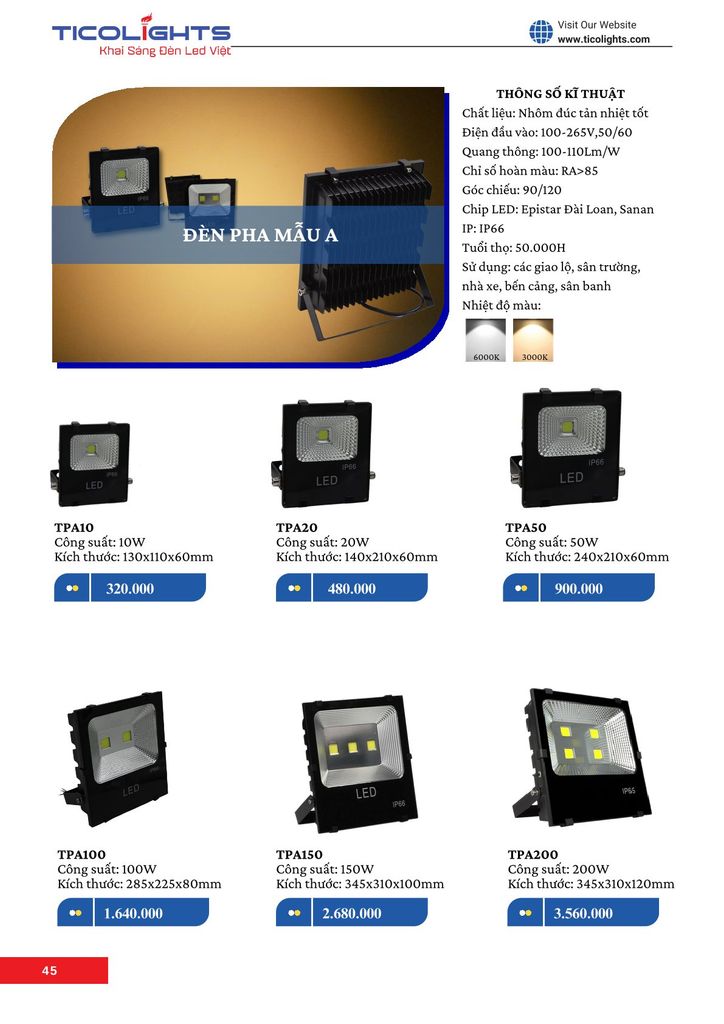 TICOLIGHTS
Khai Sáng Đèn Led Việt

Visit Our Website
www.ticolights.com

ĐÈN PHA MẪU A

THÔNG SỐ KĨ THUẬT
Chất liệu: Nhôm đúc tản nhiệt tốt
Điện đầu vào: 100-265V,50/60
Quang thông: 100-110Lm/W
Chỉ số hoàn màu: RA>85
Góc chiếu: 90/120
Chip LED: Epistar Đài Loan, Sanan
IP: IP66
Tuổi thọ: 50.000H
Sử dụng: các giao lộ, sân trường, nhà xe, bến cảng, sân banh
Nhiệt độ màu:
6000K
3000K

TPA10
Công suất: 10W
Kích thước: 130x110x60mm
320.000

TPA20
Công suất: 20W
Kích thước: 140x210x60mm
480.000

TPA50
Công suất: 50W
Kích thước: 240x210x60mm
900.000

TPA100
Công suất: 100W
Kích thước: 285x225x80mm
1.640.000

TPA150
Công suất: 150W
Kích thước: 345x310x100mm
2.680.000

TPA200
Công suất: 200W
Kích thước: 345x310x120mm
3.560.000

45